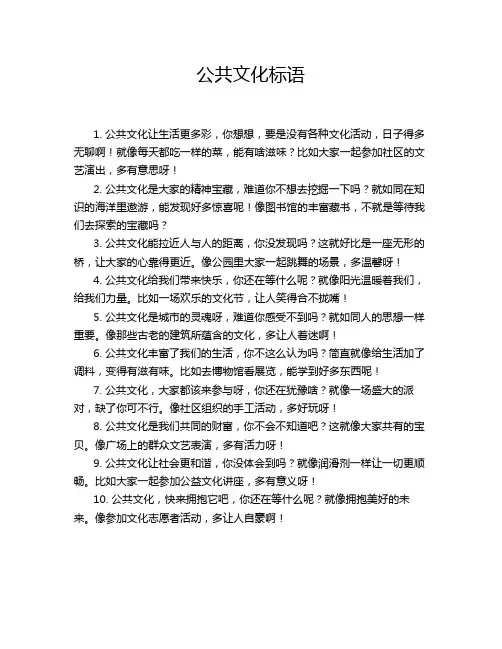 公共文化标语

1. 公共文化让生活更多彩，你想想，要是没有各种文化活动，日子得多无聊啊！就像每天都吃一样的菜，能有啥滋味？比如大家一起参加社区的文艺演出，多有意思呀！

2. 公共文化是大家的精神宝藏，难道你不想去挖掘一下吗？就如同在知识的海洋里遨游，能发现好多惊喜呢！像图书馆的丰富藏书，不就是等待我们去探索的宝藏吗？

3. 公共文化能拉近人与人的距离，你没发现吗？这就好比是一座无形的桥，让大家的心靠得更近。像公园里大家一起跳舞的场景，多温馨呀！

4. 公共文化给我们带来快乐，你还在等什么呢？就像阳光温暖着我们，给我们力量。比如一场欢乐的文化节，让人笑得合不拢嘴！

5. 公共文化是城市的灵魂呀，难道你感受不到吗？就如同人的思想一样重要。像那些古老的建筑所蕴含的文化，多让人着迷啊！

6. 公共文化丰富了我们的生活，你不这么认为吗？简直就像给生活加了调料，变得有滋有味。比如去博物馆看展览，能学到好多东西呢！

7. 公共文化，大家都该来参与呀，你还在犹豫啥？就像一场盛大的派对，缺了你可不行。像社区组织的手工活动，多好玩呀！

8. 公共文化是我们共同的财富，你不会不知道吧？这就像大家共有的宝贝。像广场上的群众文艺表演，多有活力呀！

9. 公共文化让社会更和谐，你没体会到吗？就像润滑剂一样让一切更顺畅。比如大家一起参加公益文化讲座，多有意义呀！

10. 公共文化，快来拥抱它吧，你还在等什么呢？就像拥抱美好的未来。像参加文化志愿者活动，多让人自豪啊！